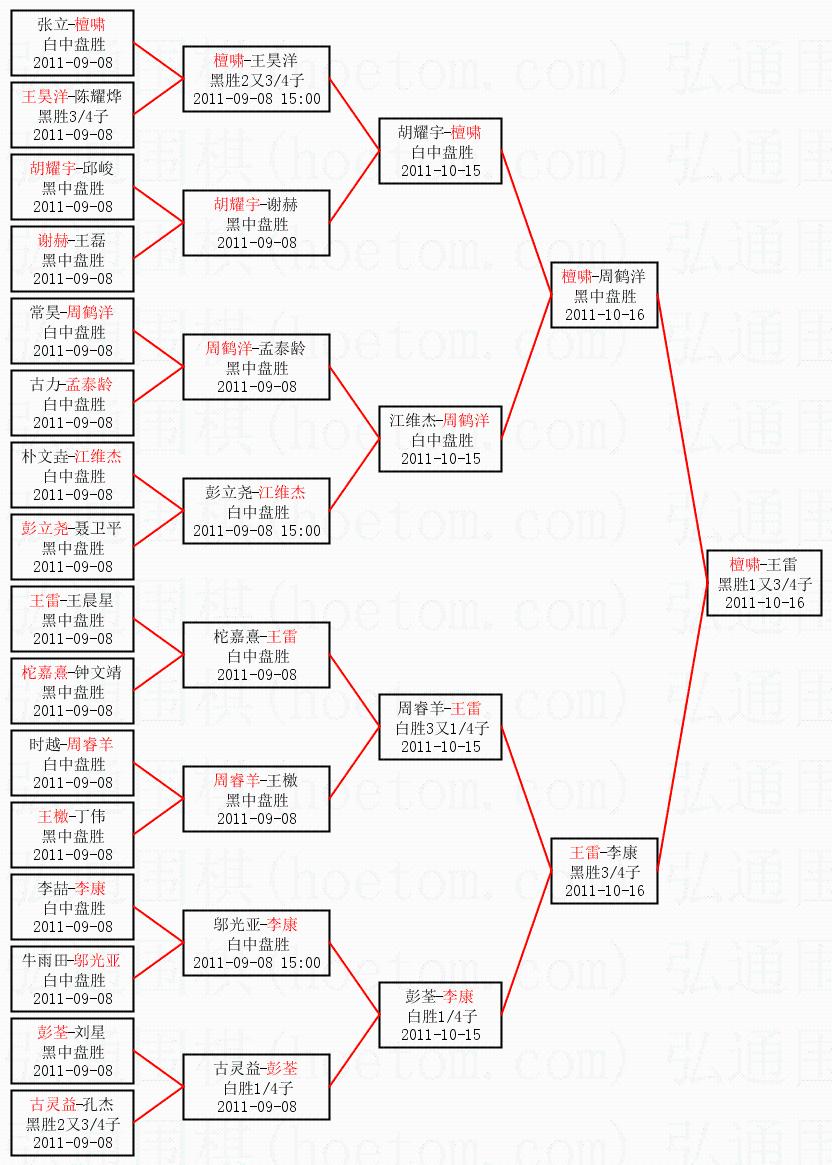 张立-檀啸
白中盘胜
2011-09-08

王昊洋-陈耀烨
黑胜3/4子
2011-09-08

胡耀宇-邱峻
黑中盘胜
2011-09-08

谢赫-王磊
黑中盘胜
2011-09-08

常昊-周鹤洋
白中盘胜
2011-09-08

古力-孟泰龄
白中盘胜
2011-09-08

朴文垚-江维杰
白中盘胜
2011-09-08

彭立尧-聂卫平
黑中盘胜
2011-09-08

王雷-王晨星
黑中盘胜
2011-09-08

柁嘉熹-钟文靖
黑中盘胜
2011-09-08

时越-周睿羊
白中盘胜
2011-09-08

王檄-丁伟
黑中盘胜
2011-09-08

李喆-李康
白中盘胜
2011-09-08

牛雨田-邬光亚
白中盘胜
2011-09-08

彭荃-刘星
黑中盘胜
2011-09-08

古灵益-孔杰
黑胜2又3/4子
2011-09-08

檀啸-王昊洋
黑胜2又3/4子
2011-09-08 15:00

胡耀宇-谢赫
黑中盘胜
2011-09-08

周鹤洋-孟泰龄
黑中盘胜
2011-09-08

彭立尧-江维杰
白中盘胜
2011-09-08 15:00

柁嘉熹-王雷
白中盘胜
2011-09-08

周睿羊-王檄
黑中盘胜
2011-09-08

邬光亚-李康
白中盘胜
2011-09-08 15:00

古灵益-彭荃
白胜1/4子
2011-09-08

胡耀宇-檀啸
白中盘胜
2011-10-15

江维杰-周鹤洋
白中盘胜
2011-10-15

周睿羊-王雷
白胜3又1/4子
2011-10-15

彭荃-李康
白胜1/4子
2011-10-15

檀啸-周鹤洋
黑中盘胜
2011-10-16

王雷-李康
黑胜3/4子
2011-10-16

檀啸-王雷
黑胜1又3/4子
2011-10-16

弘通围棋(hoetom.com)